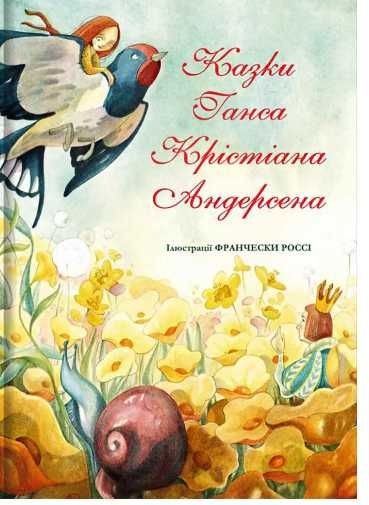 Казки
Ганса
Крістіана
Андерсена

Ілюстрації ФРАНЧЕСКИ РОССІ